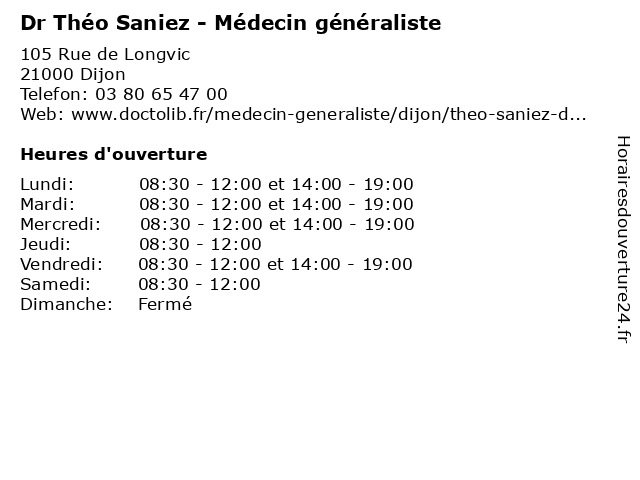 Dr Théo Saniez - Médecin généraliste

105 Rue de Longvic
21000 Dijon
Telefon: 03 80 65 47 00
Web: www.doctolib.fr/medecin-generaliste/dijon/theo-saniez-d...

Heures d'ouverture

Lundi: 08:30 - 12:00 et 14:00 - 19:00
Mardi: 08:30 - 12:00 et 14:00 - 19:00
Mercredi: 08:30 - 12:00 et 14:00 - 19:00
Jeudi: 08:30 - 12:00
Vendredi: 08:30 - 12:00 et 14:00 - 19:00
Samedi: 08:30 - 12:00
Dimanche: Fermé

Horairesdouverture24.fr